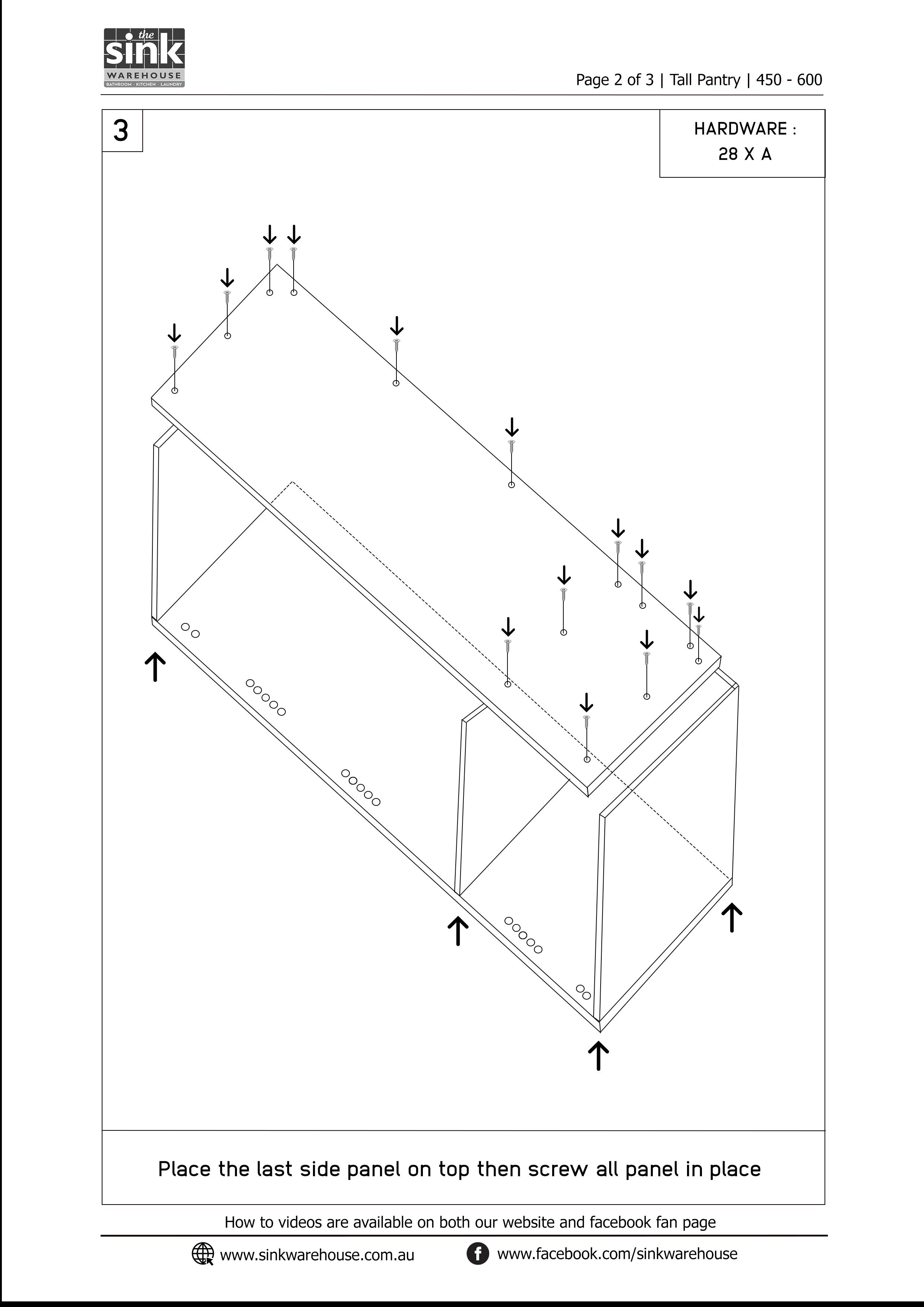 the sink WAREHOUSE
BATHROOM · KITCHEN · LAUNDRY

Page 2 of 3 | Tall Pantry | 450 - 600

3

HARDWARE :
28 X A

Place the last side panel on top then screw all panel in place

How to videos are available on both our website and facebook fan page

www.sinkwarehouse.com.au

www.facebook.com/sinkwarehouse